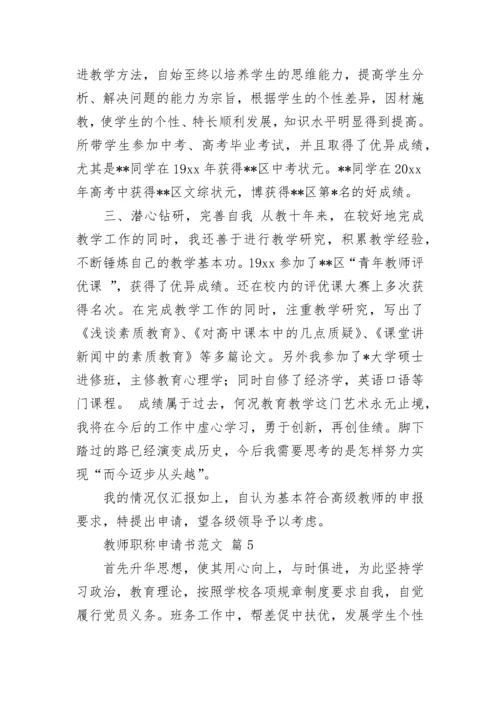 进教学方法，自始至终以培养学生的思维能力，提高学生分析、解决问题的能力为宗旨，根据学生的个性差异，因材施教，使学生的个性、特长顺利发展，知识水平明显得到提高。所带学生参加中考、高考毕业考试，并且取得了优异成绩，尤其是**同学在19xx年获得**区中考状元。**同学在20xx年高考中获得**区文综状元，博获得**区第*名的好成绩。

三、潜心钻研，完善自我 从教十年来，在较好地完成教学工作的同时，我还善于进行教学研究，积累教学经验，不断锤炼自己的教学基本功。19xx参加了**区“青年教师评优课 ”，获得了优异成绩。还在校内的评优课大赛上多次获得名次。在完成教学工作的同时，注重教学研究，写出了《浅谈素质教育》、《对高中课本中的几点质疑》、《课堂讲新闻中的素质教育》等多篇论文。另外我参加了*大学硕士进修班，主修教育心理学；同时自修了经济学，英语口语等门课程。 成绩属于过去，何况教育教学这门艺术永无止境，我将在今后的工作中虚心学习，勇于创新，再创佳绩。脚下踏过的路已经演变成历史，今后我需要思考的是怎样努力实现“而今迈步从头越”。

我的情况仅汇报如上，自认为基本符合高级教师的申报要求，特提出申请，望各级领导予以考虑。

教师职称申请书范文 篇5

首先升华思想，使其用心向上，与时俱进，为此坚持学习政治，教育理论，按照学校各项规章制度要求自我，自觉履行党员义务。班务工作中，帮差促中扶优，发展学生个性